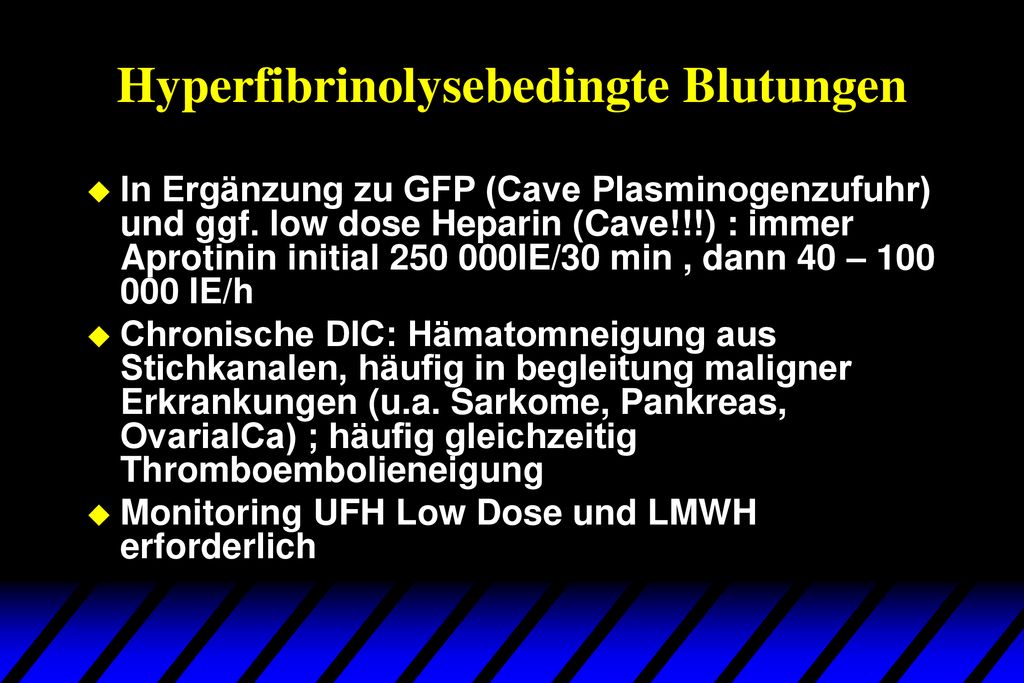 Hyperfibrinolysebedingte Blutungen

In Ergänzung zu GFP (Cave Plasminogenzufuhr) und ggf. low dose Heparin (Cave!!!) : immer Aprotinin initial 250 000IE/30 min , dann 40 – 100 000 IE/h

Chronische DIC: Hämatomneigung aus Stichkanalen, häufig in begleitung maligner Erkrankungen (u.a. Sarkome, Pankreas, OvarialCa) ; häufig gleichzeitig Thromboembolieneigung

Monitoring UFH Low Dose und LMWH erforderlich